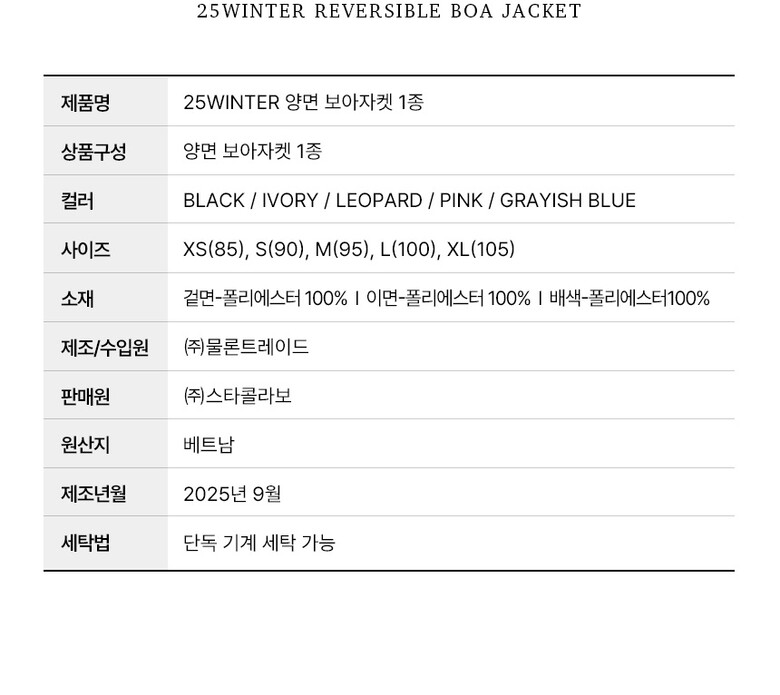 25WINTER REVERSIBLE BOA JACKET

제품명
25WINTER 양면 보아자켓 1종

상품구성
양면 보아자켓 1종

컬러
BLACK / IVORY / LEOPARD / PINK / GRAYISH BLUE

사이즈
XS(85), S(90), M(95), L(100), XL(105)

소재
겉면-폴리에스터 100% I 이면-폴리에스터 100% I 배색-폴리에스터100%

제조/수입원
㈜물론트레이드

판매원
㈜스타콜라보

원산지
베트남

제조년월
2025년 9월

세탁법
단독 기계 세탁 가능